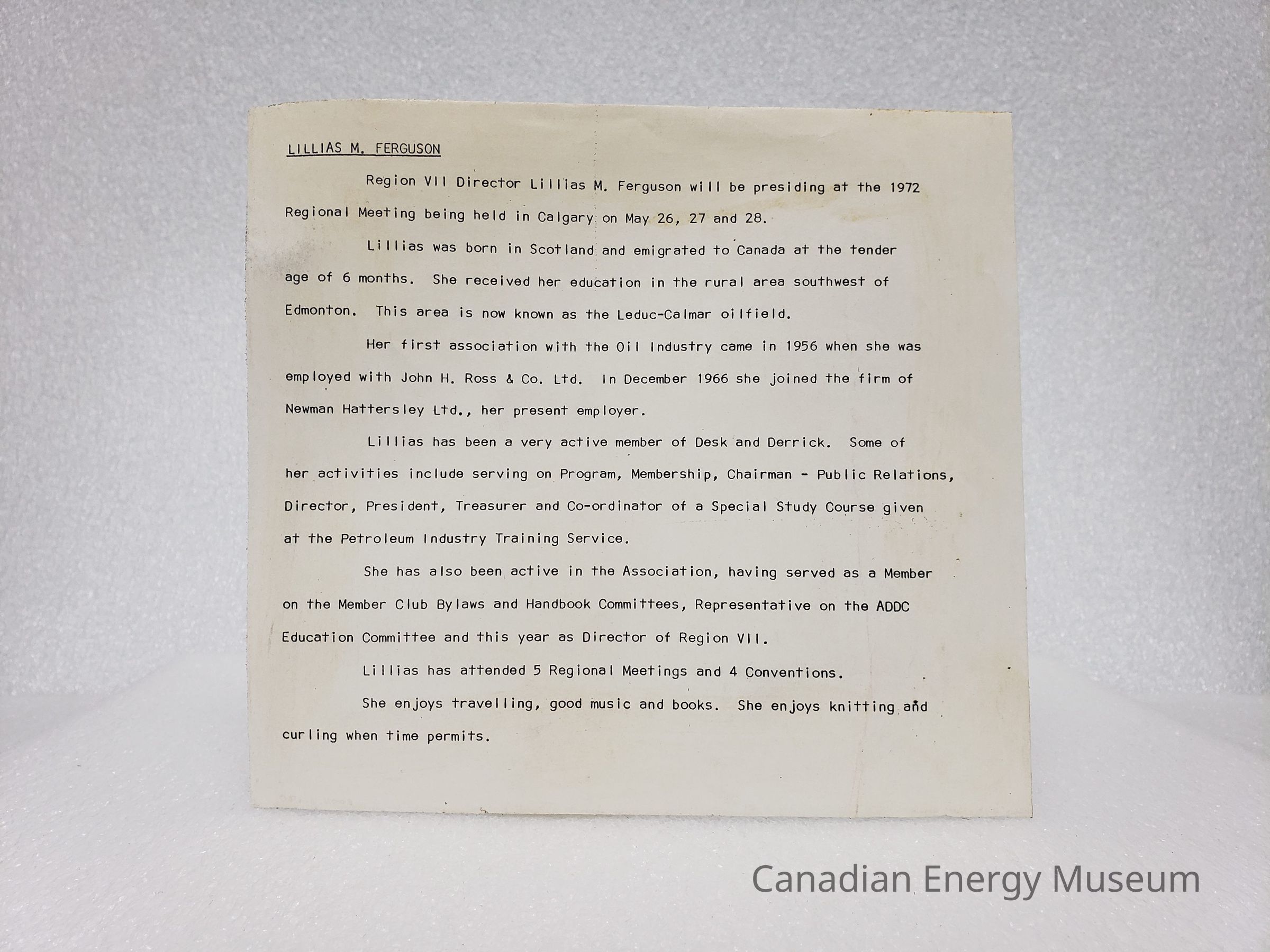 LILLIAS M. FERGUSON

Region VII Director Lillias M. Ferguson will be presiding at the 1972 Regional Meeting being held in Calgary on May 26, 27 and 28.

Lillias was born in Scotland and emigrated to Canada at the tender age of 6 months. She received her education in the rural area southwest of Edmonton. This area is now known as the Leduc-Calmar oilfield.

Her first association with the Oil Industry came in 1956 when she was employed with John H. Ross & Co. Ltd. In December 1966 she joined the firm of Newman Hattersley Ltd., her present employer.

Lillias has been a very active member of Desk and Derrick. Some of her activities include serving on Program, Membership, Chairman - Public Relations, Director, President, Treasurer and Co-ordinator of a Special Study Course given at the Petroleum Industry Training Service.

She has also been active in the Association, having served as a Member on the Member Club Bylaws and Handbook Committees, Representative on the ADDC Education Committee and this year as Director of Region VII.

Lillias has attended 5 Regional Meetings and 4 Conventions.

She enjoys travelling, good music and books. She enjoys knitting and curling when time permits.

Canadian Energy Museum